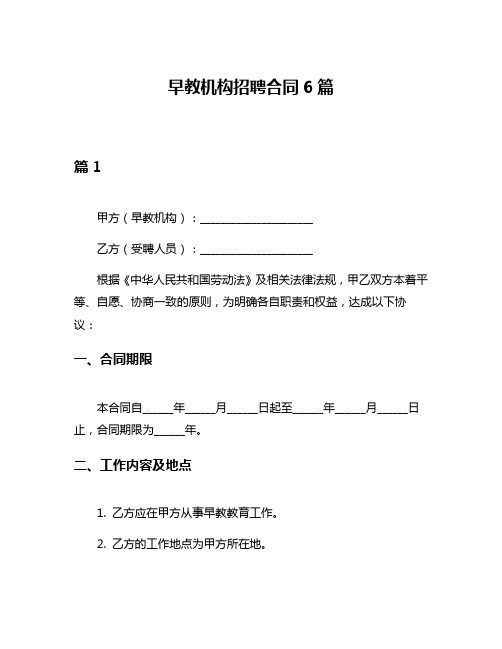 早教机构招聘合同 6 篇

篇 1

甲方（早教机构）：____________________

乙方（受聘人员）：____________________

根据《中华人民共和国劳动法》及相关法律法规，甲乙双方本着平等、自愿、协商一致的原则，为明确各自职责和权益，达成以下协议：

一、合同期限

本合同自_____年_____月_____日起至_____年_____月_____日止，合同期限为_____年。

二、工作内容及地点

1. 乙方应在甲方从事早教教育工作。

2. 乙方的工作地点为甲方所在地。